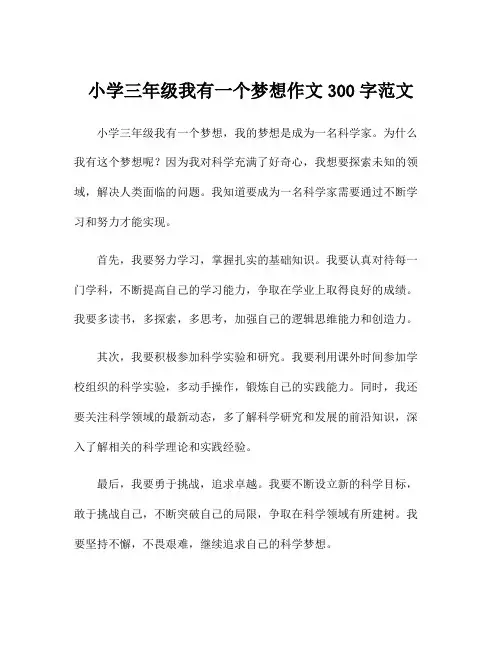 小学三年级我有一个梦想作文 300 字范文

小学三年级我有一个梦想，我的梦想是成为一名科学家。为什么我有这个梦想呢？因为我对科学充满了好奇心，我想要探索未知的领域，解决人类面临的问题。我知道要成为一名科学家需要通过不断学习和努力才能实现。

首先，我要努力学习，掌握扎实的基础知识。我要认真对待每一门学科，不断提高自己的学习能力，争取在学业上取得良好的成绩。我要多读书，多探索，多思考，加强自己的逻辑思维能力和创造力。

其次，我要积极参加科学实验和研究。我要利用课外时间参加学校组织的科学实验，多动手操作，锻炼自己的实践能力。同时，我还要关注科学领域的最新动态，多了解科学研究和发展的前沿知识，深入了解相关的科学理论和实践经验。

最后，我要勇于挑战，追求卓越。我要不断设立新的科学目标，敢于挑战自己，不断突破自己的局限，争取在科学领域有所建树。我要坚持不懈，不畏艰难，继续追求自己的科学梦想。